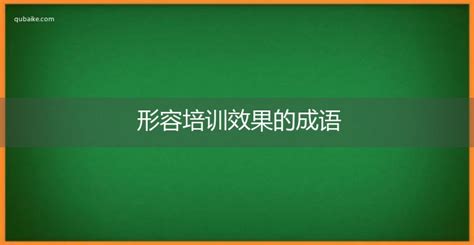 qubaike.com

形容培训效果的成语